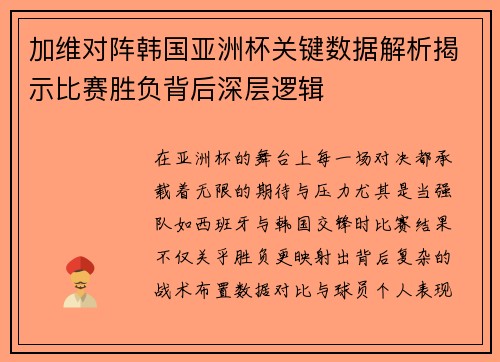 加维对阵韩国亚洲杯关键数据解析揭示比赛胜负背后深层逻辑

在亚洲杯的舞台上每一场对决都承载着无限的期待与压力尤其是当强队如西班牙与韩国交锋时比赛结果不仅关乎胜负更映射出背后复杂的战术布置数据对比与球员个人表现